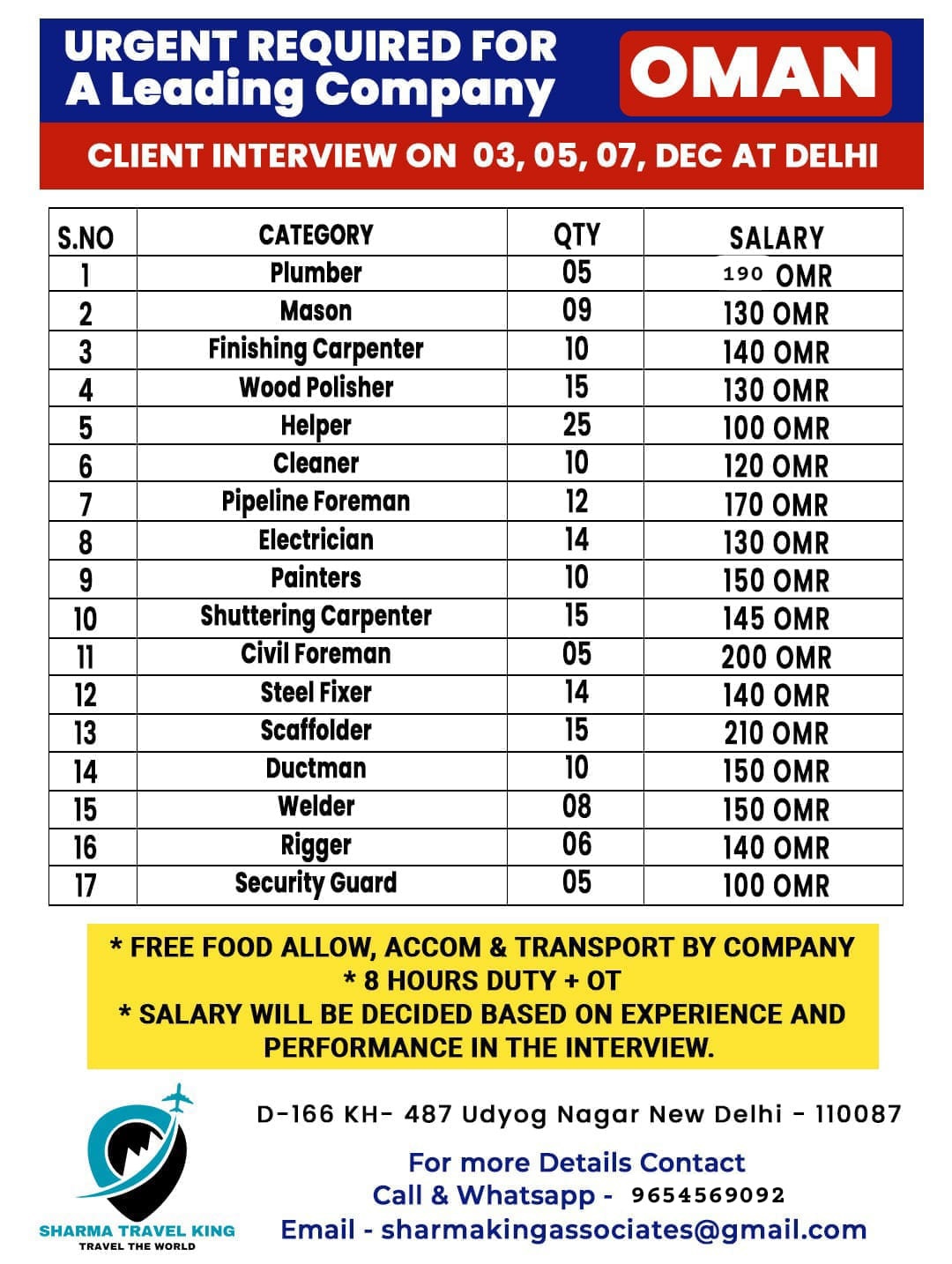 URGENT REQUIRED FOR A Leading Company

OMAN

CLIENT INTERVIEW ON 03, 05, 07, DEC AT DELHI

| S.NO | CATEGORY | QTY | SALARY |
|---|---|---|---|
| 1 | Plumber | 05 | 190 OMR |
| 2 | Mason | 09 | 130 OMR |
| 3 | Finishing Carpenter | 10 | 140 OMR |
| 4 | Wood Polisher | 15 | 130 OMR |
| 5 | Helper | 25 | 100 OMR |
| 6 | Cleaner | 10 | 120 OMR |
| 7 | Pipeline Foreman | 12 | 170 OMR |
| 8 | Electrician | 14 | 130 OMR |
| 9 | Painters | 10 | 150 OMR |
| 10 | Shuttering Carpenter | 15 | 145 OMR |
| 11 | Civil Foreman | 05 | 200 OMR |
| 12 | Steel Fixer | 14 | 140 OMR |
| 13 | Scaffolder | 15 | 210 OMR |
| 14 | Ductman | 10 | 150 OMR |
| 15 | Welder | 08 | 150 OMR |
| 16 | Rigger | 06 | 140 OMR |
| 17 | Security Guard | 05 | 100 OMR |

* FREE FOOD ALLOW, ACCOM & TRANSPORT BY COMPANY
* 8 HOURS DUTY + OT
* SALARY WILL BE DECIDED BASED ON EXPERIENCE AND PERFORMANCE IN THE INTERVIEW.

SHARMA TRAVEL KING
TRAVEL THE WORLD

D-166 KH- 487 Udyog Nagar New Delhi - 110087

For more Details Contact
Call & Whatsapp - 9654569092
Email - sharmakingassociates@gmail.com